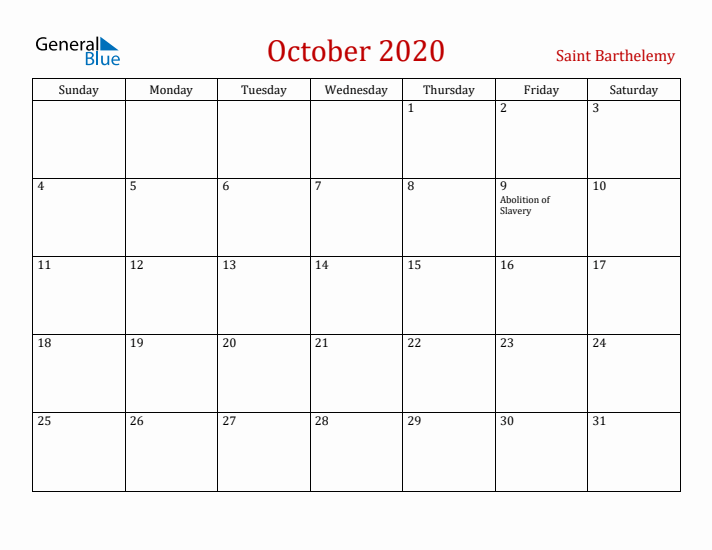 General Blue

October 2020

Saint Barthelemy

| Sunday | Monday | Tuesday | Wednesday | Thursday | Friday | Saturday |
|---|---|---|---|---|---|---|
| | | | | 1 | 2 | 3 |
| 4 | 5 | 6 | 7 | 8 | 9 Abolition of Slavery | 10 |
| 11 | 12 | 13 | 14 | 15 | 16 | 17 |
| 18 | 19 | 20 | 21 | 22 | 23 | 24 |
| 25 | 26 | 27 | 28 | 29 | 30 | 31 |